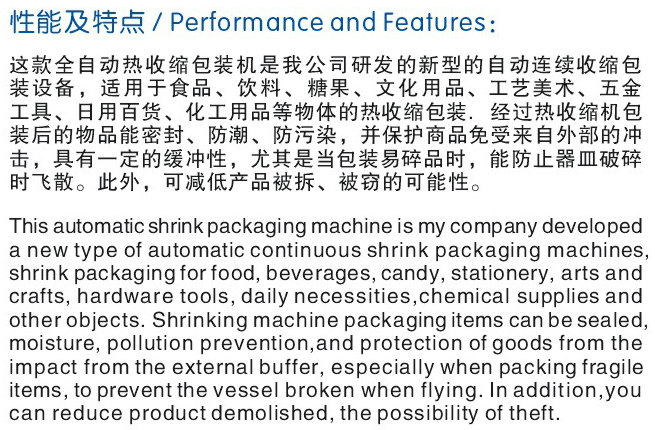 性能及特点 / Performance and Features：

这款全自动热收缩包装机是我公司研发的新型的自动连续收缩包装设备，适用于食品、饮料、糖果、文化用品、工艺美术、五金工具、日用百货、化工用品等物体的热收缩包装. 经过热收缩机包装后的物品能密封、防潮、防污染，并保护商品免受来自外部的冲击，具有一定的缓冲性，尤其是当包装易碎品时，能防止器皿破碎时飞散。此外，可减低产品被拆、被窃的可能性。

This automatic shrink packaging machine is my company developed a new type of automatic continuous shrink packaging machines, shrink packaging for food, beverages, candy, stationery, arts and crafts, hardware tools, daily necessities,chemical supplies and other objects. Shrinking machine packaging items can be sealed, moisture, pollution prevention,and protection of goods from the impact from the external buffer, especially when packing fragile items, to prevent the vessel broken when flying. In addition,you can reduce product demolished, the possibility of theft.